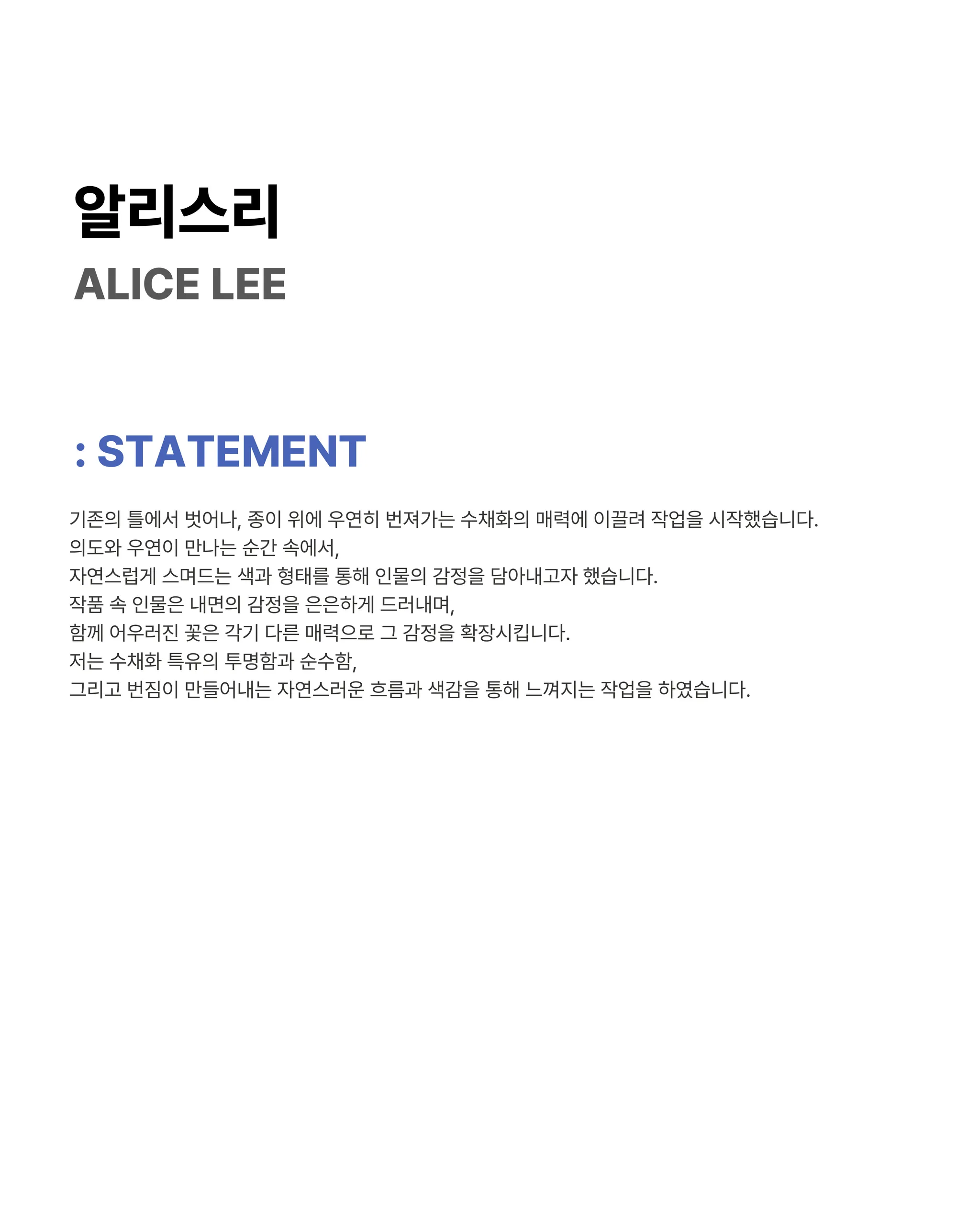 알리스리
ALICE LEE

: STATEMENT

기존의 틀에서 벗어나, 종이 위에 우연히 번져가는 수채화의 매력에 이끌려 작업을 시작했습니다.
의도와 우연이 만나는 순간 속에서,
자연스럽게 스며드는 색과 형태를 통해 인물의 감정을 담아내고자 했습니다.
작품 속 인물은 내면의 감정을 은은하게 드러내며,
함께 어우러진 꽃은 각기 다른 매력으로 그 감정을 확장시킵니다.
저는 수채화 특유의 투명함과 순수함,
그리고 번짐이 만들어내는 자연스러운 흐름과 색감을 통해 느껴지는 작업을 하였습니다.